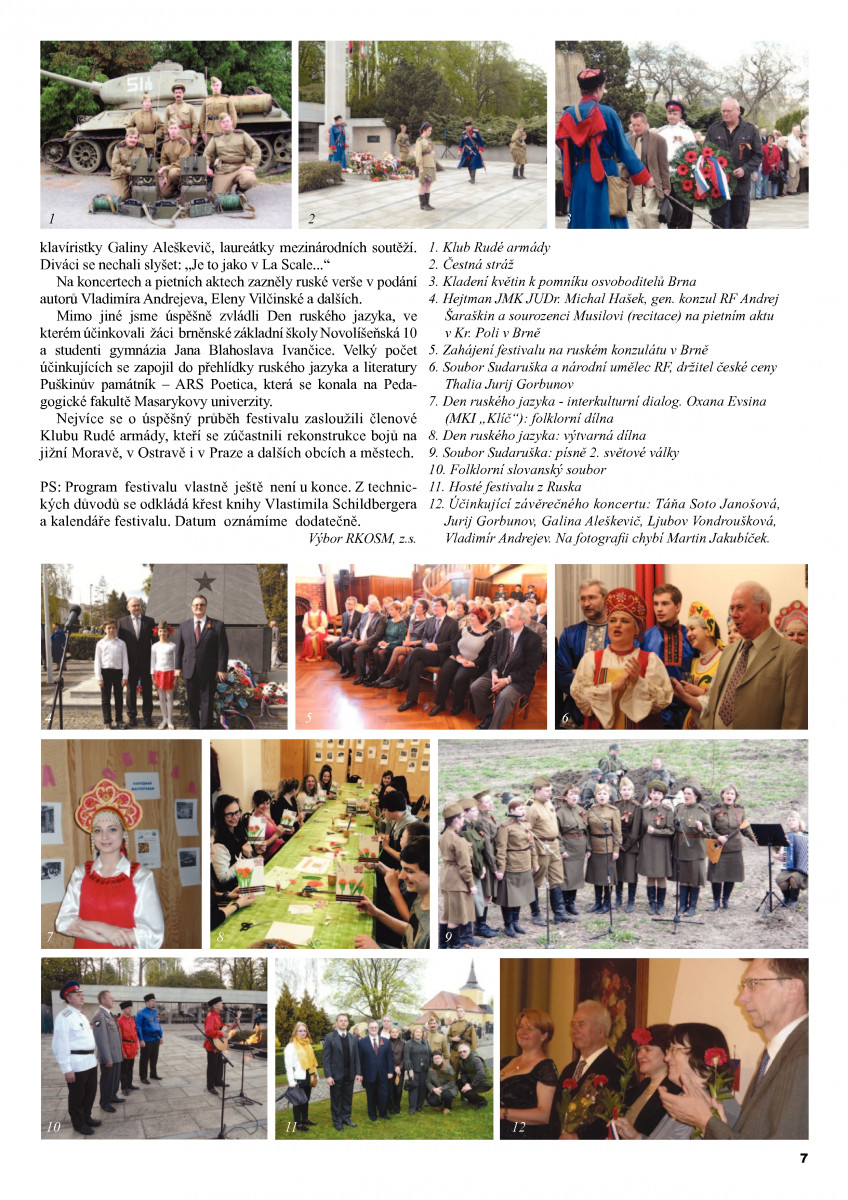 1

2

3

klavíristky Galiny Aleškevič, laureátky mezinárodních soutěží. Diváci se nechali slyšet: „Je to jako v La Scale..."

Na koncertech a pietních aktech zazněly ruské verše v podání autorů Vladimíra Andrejeva, Eleny Vilčinské a dalších.

Mimo jiné jsme úspěšně zvládli Den ruského jazyka, ve kterém účinkovali žáci brněnské základní školy Novolíšeňská 10 a studenti gymnázia Jana Blahoslava Ivančice. Velký počet účinkujících se zapojil do přehlídky ruského jazyka a literatury Puškinův památník – ARS Poetica, která se konala na Pedagogické fakultě Masarykovy univerzity.

Nejvíce se o úspěšný průběh festivalu zasloužili členové Klubu Rudé armády, kteří se zúčastnili rekonstrukce bojů na jižní Moravě, v Ostravě i v Praze a dalších obcích a městech.

PS: Program festivalu vlastně ještě není u konce. Z technických důvodů se odkládá křest knihy Vlastimila Schildbergera a kalendáře festivalu. Datum oznámíme dodatečně.

Výbor RKOSM, z.s.

1. Klub Rudé armády
2. Čestná stráž
3. Kladení květin k pomníku osvoboditelů Brna
4. Hejtman JMK JUDr. Michal Hašek, gen. konzul RF Andrej Šaraškin a sourozenci Musilovi (recitace) na pietním aktu v Kr. Poli v Brně
5. Zahájení festivalu na ruském konzulátu v Brně
6. Soubor Sudaruška a národní umělec RF, držitel české ceny Thalia Jurij Gorbunov
7. Den ruského jazyka - interkulturní dialog. Oxana Evsina (MKI „Klíč"): folklorní dílna
8. Den ruského jazyka: výtvarná dílna
9. Soubor Sudaruška: písně 2. světové války
10. Folklorní slovanský soubor
11. Hosté festivalu z Ruska
12. Účinkující závěrečného koncertu: Táňa Soto Janošová, Jurij Gorbunov, Galina Aleškevič, Ljubov Vondroušková, Vladimír Andrejev. Na fotografii chybí Martin Jakubíček.

4

5

6

7

8

9

10

11

12

7